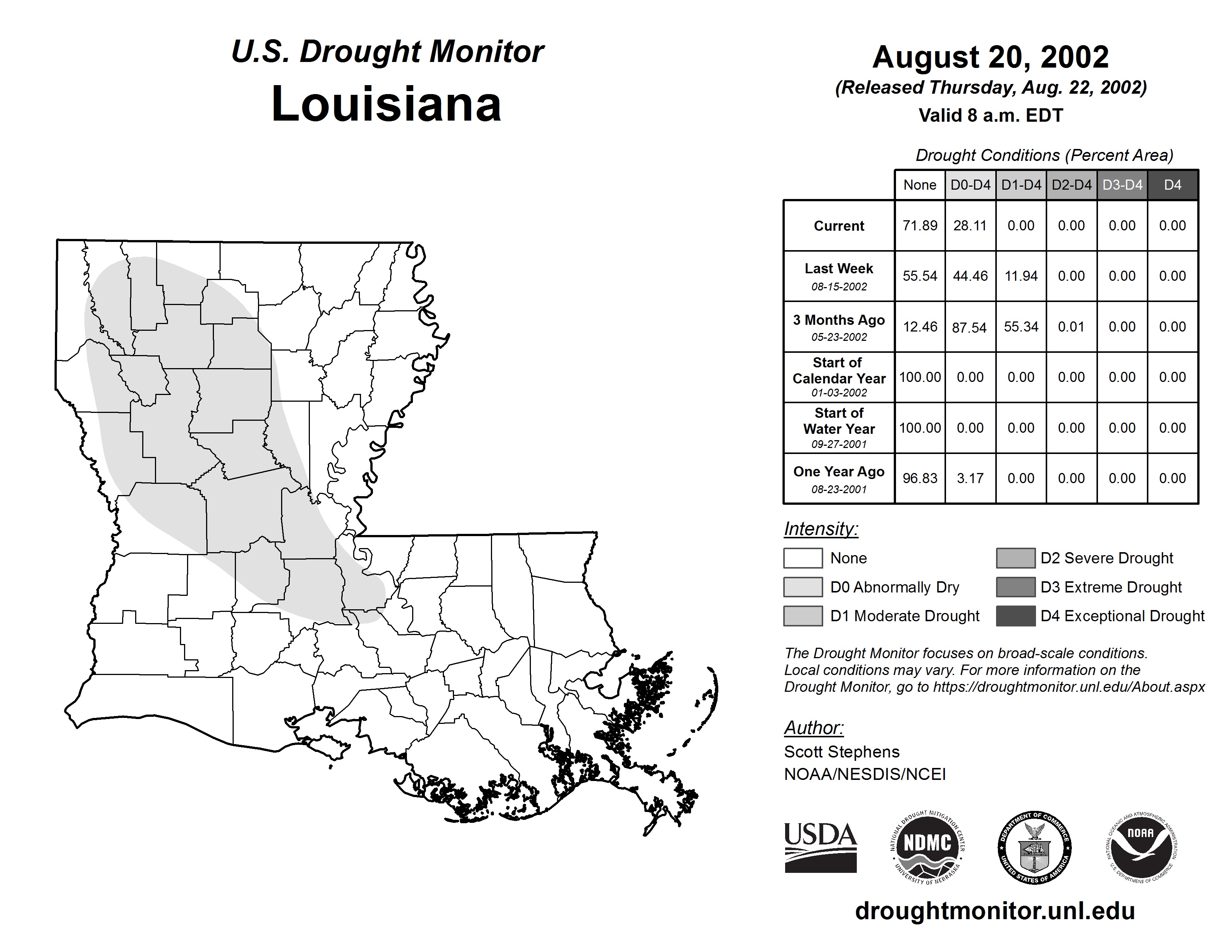 U.S. Drought Monitor
Louisiana

August 20, 2002
(Released Thursday, Aug. 22, 2002)
Valid 8 a.m. EDT

Drought Conditions (Percent Area)

| | None | D0-D4 | D1-D4 | D2-D4 | D3-D4 | D4 |
|---|---|---|---|---|---|---|
| Current | 71.89 | 28.11 | 0.00 | 0.00 | 0.00 | 0.00 |
| Last Week 08-15-2002 | 55.54 | 44.46 | 11.94 | 0.00 | 0.00 | 0.00 |
| 3 Months Ago 05-23-2002 | 12.46 | 87.54 | 55.34 | 0.01 | 0.00 | 0.00 |
| Start of Calendar Year 01-03-2002 | 100.00 | 0.00 | 0.00 | 0.00 | 0.00 | 0.00 |
| Start of Water Year 09-27-2001 | 100.00 | 0.00 | 0.00 | 0.00 | 0.00 | 0.00 |
| One Year Ago 08-23-2001 | 96.83 | 3.17 | 0.00 | 0.00 | 0.00 | 0.00 |

Intensity:
None
D0 Abnormally Dry
D1 Moderate Drought
D2 Severe Drought
D3 Extreme Drought
D4 Exceptional Drought

The Drought Monitor focuses on broad-scale conditions. Local conditions may vary. For more information on the Drought Monitor, go to https://droughtmonitor.unl.edu/About.aspx

Author:
Scott Stephens
NOAA/NESDIS/NCEI

USDA
NATIONAL DROUGHT MITIGATION CENTER NDMC UNIVERSITY OF NEBRASKA
DEPARTMENT OF COMMERCE UNITED STATES OF AMERICA
NATIONAL OCEANIC AND ATMOSPHERIC ADMINISTRATION NOAA U.S. DEPARTMENT OF COMMERCE

droughtmonitor.unl.edu